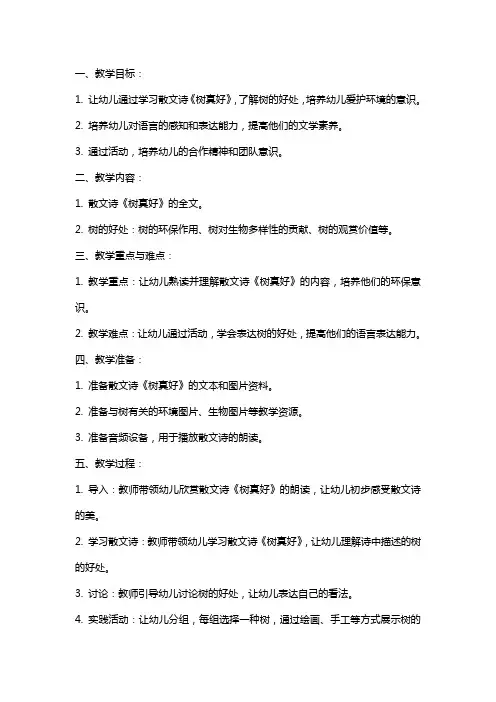 一、教学目标：

1. 让幼儿通过学习散文诗《树真好》，了解树的好处，培养幼儿爱护环境的意识。

2. 培养幼儿对语言的感知和表达能力，提高他们的文学素养。

3. 通过活动，培养幼儿的合作精神和团队意识。

二、教学内容：

1. 散文诗《树真好》的全文。

2. 树的好处：树的环保作用、树对生物多样性的贡献、树的观赏价值等。

三、教学重点与难点：

1. 教学重点：让幼儿熟读并理解散文诗《树真好》的内容，培养他们的环保意识。

2. 教学难点：让幼儿通过活动，学会表达树的好处，提高他们的语言表达能力。

四、教学准备：

1. 准备散文诗《树真好》的文本和图片资料。

2. 准备与树有关的环境图片、生物图片等教学资源。

3. 准备音频设备，用于播放散文诗的朗读。

五、教学过程：

1. 导入：教师带领幼儿欣赏散文诗《树真好》的朗读，让幼儿初步感受散文诗的美。

2. 学习散文诗：教师带领幼儿学习散文诗《树真好》，让幼儿理解诗中描述的树的好处。

3. 讨论：教师引导幼儿讨论树的好处，让幼儿表达自己的看法。

4. 实践活动：让幼儿分组，每组选择一种树，通过绘画、手工等方式展示树的